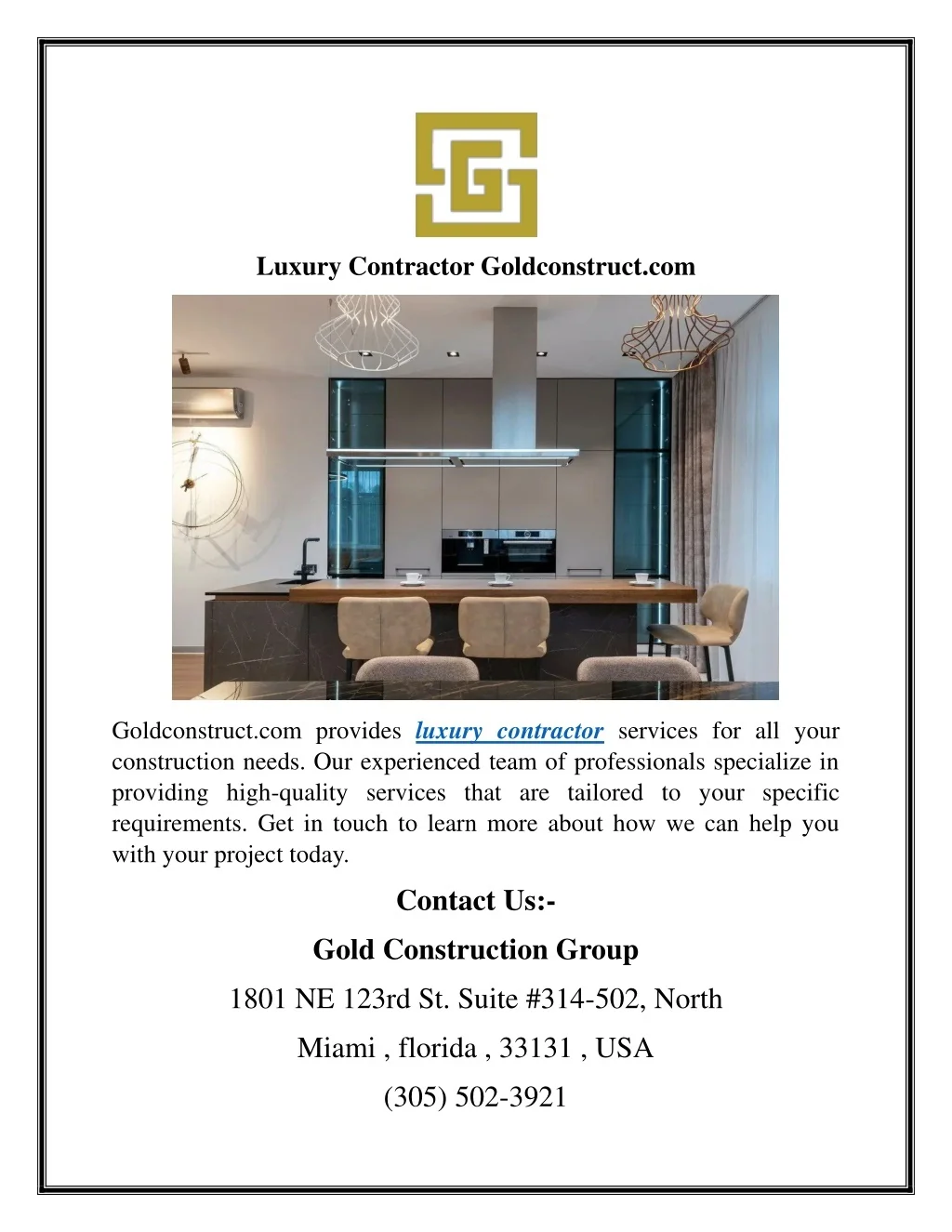 Luxury Contractor Goldconstruct.com

Goldconstruct.com provides luxury contractor services for all your construction needs. Our experienced team of professionals specialize in providing high-quality services that are tailored to your specific requirements. Get in touch to learn more about how we can help you with your project today.

Contact Us:-

Gold Construction Group

1801 NE 123rd St. Suite #314-502, North

Miami , florida , 33131 , USA

(305) 502-3921